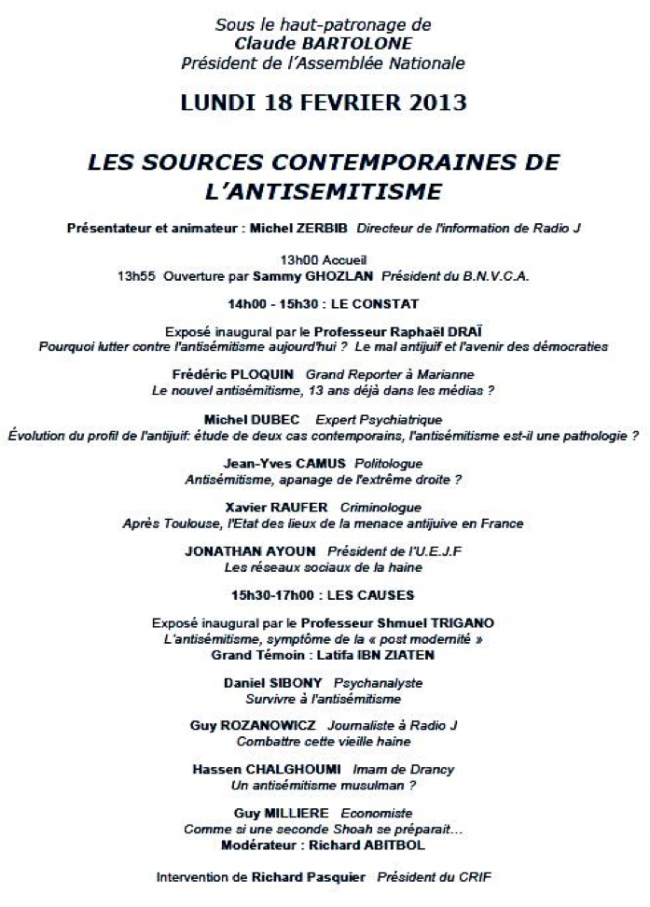 Sous le haut-patronage de
Claude BARTOLONE
Président de l'Assemblée Nationale

LUNDI 18 FEVRIER 2013

LES SOURCES CONTEMPORAINES DE L'ANTISEMITISME

Présentateur et animateur : Michel ZERBIB Directeur de l'information de Radio J

13h00 Accueil
13h55 Ouverture par Sammy GHOZLAN Président du B.N.V.C.A.

14h00 - 15h30 : LE CONSTAT

Exposé inaugural par le Professeur Raphaël DRAÏ
Pourquoi lutter contre l'antisémitisme aujourd'hui ? Le mal antijuif et l'avenir des démocraties

Frédéric PLOQUIN Grand Reporter à Marianne
Le nouvel antisémitisme, 13 ans déjà dans les médias ?

Michel DUBEC Expert Psychiatrique
Évolution du profil de l'antijuif: étude de deux cas contemporains, l'antisémitisme est-il une pathologie ?

Jean-Yves CAMUS Politologue
Antisémitisme, apanage de l'extrême droite ?

Xavier RAUFER Criminologue
Après Toulouse, l'Etat des lieux de la menace antijuive en France

JONATHAN AYOUN Président de l'U.E.J.F
Les réseaux sociaux de la haine

15h30-17h00 : LES CAUSES

Exposé inaugural par le Professeur Shmuel TRIGANO
L'antisémitisme, symptôme de la « post modernité »
Grand Témoin : Latifa IBN ZIATEN

Daniel SIBONY Psychanalyste
Survivre à l'antisémitisme

Guy ROZANOWICZ Journaliste à Radio J
Combattre cette vieille haine

Hassen CHALGHOUMI Imam de Drancy
Un antisémitisme musulman ?

Guy MILLIERE Economiste
Comme si une seconde Shoah se préparait…
Modérateur : Richard ABITBOL

Intervention de Richard Pasquier Président du CRIF